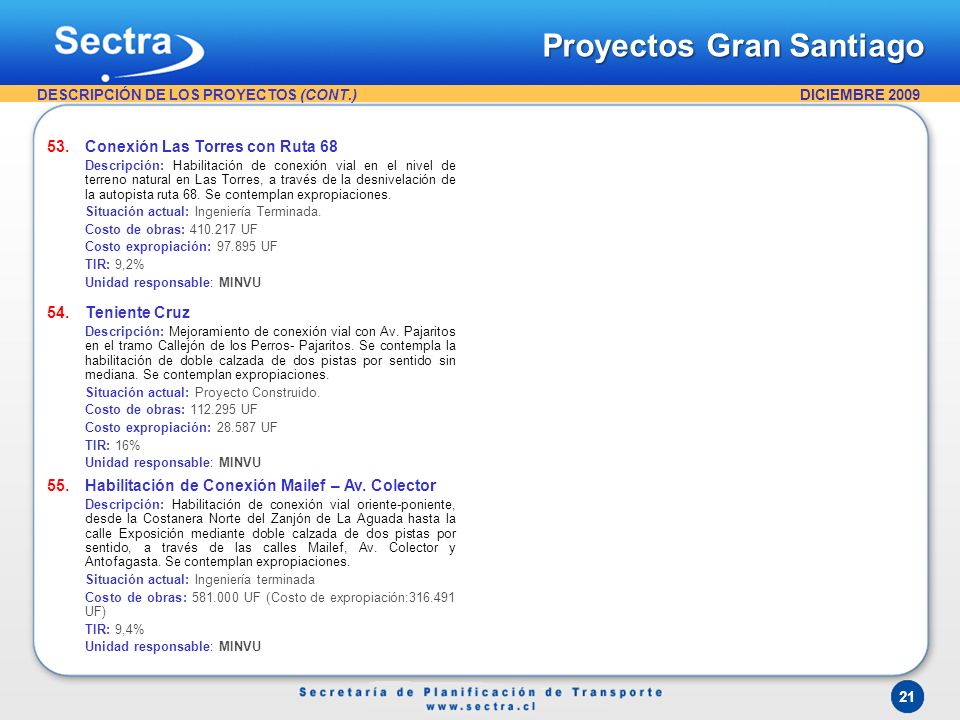 Sectra

Proyectos Gran Santiago

DESCRIPCIÓN DE LOS PROYECTOS (CONT.)

DICIEMBRE 2009

53. Conexión Las Torres con Ruta 68

Descripción: Habilitación de conexión vial en el nivel de terreno natural en Las Torres, a través de la desnivelación de la autopista ruta 68. Se contemplan expropiaciones.

Situación actual: Ingeniería Terminada.

Costo de obras: 410.217 UF

Costo expropiación: 97.895 UF

TIR: 9,2%

Unidad responsable: MINVU

54. Teniente Cruz

Descripción: Mejoramiento de conexión vial con Av. Pajaritos en el tramo Callejón de los Perros- Pajaritos. Se contempla la habilitación de doble calzada de dos pistas por sentido sin mediana. Se contemplan expropiaciones.

Situación actual: Proyecto Construido.

Costo de obras: 112.295 UF

Costo expropiación: 28.587 UF

TIR: 16%

Unidad responsable: MINVU

55. Habilitación de Conexión Mailef – Av. Colector

Descripción: Habilitación de conexión vial oriente-poniente, desde la Costanera Norte del Zanjón de La Aguada hasta la calle Exposición mediante doble calzada de dos pistas por sentido, a través de las calles Mailef, Av. Colector y Antofagasta. Se contemplan expropiaciones.

Situación actual: Ingeniería terminada

Costo de obras: 581.000 UF (Costo de expropiación:316.491 UF)

TIR: 9,4%

Unidad responsable: MINVU

Secretaría de Planificación de Transporte
www.sectra.cl

21